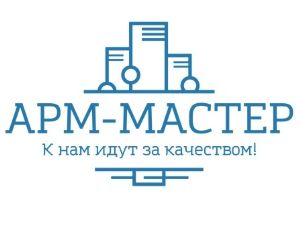 АРМ-МАСТЕР
К нам идут за качеством!